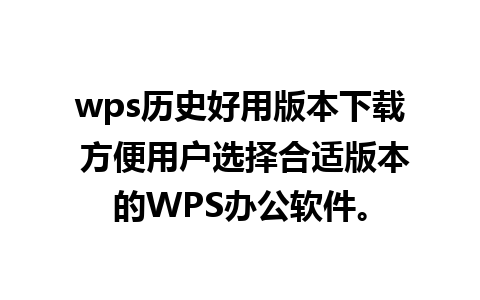 wps历史好用版本下载 方便用户选择合适版本的WPS办公软件。